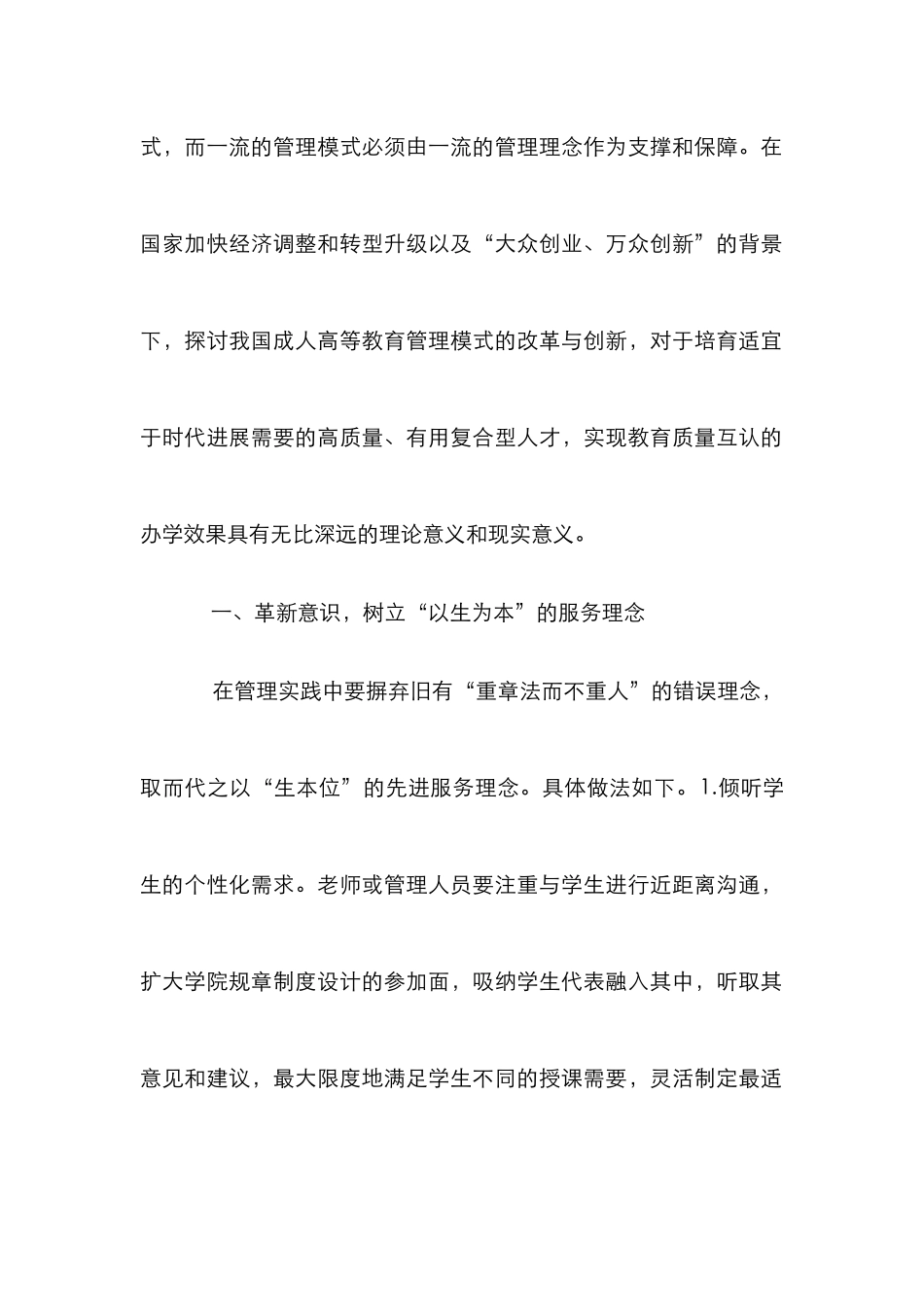 式，而一流的管理模式必须由一流的管理理念作为支撑和保障。在国家加快经济调整和转型升级以及“大众创业、万众创新”的背景下，探讨我国成人高等教育管理模式的改革与创新，对于培育适宜于时代进展需要的高质量、有用复合型人才，实现教育质量互认的办学效果具有无比深远的理论意义和现实意义。

一、革新意识，树立“以生为本”的服务理念

在管理实践中要摒弃旧有“重章法而不重人”的错误理念，取而代之以“生本位”的先进服务理念。具体做法如下。1.倾听学生的个性化需求。老师或管理人员要注重与学生进行近距离沟通，扩大学院规章制度设计的参加面，吸纳学生代表融入其中，听取其意见和建议，最大限度地满足学生不同的授课需要，灵活制定最适